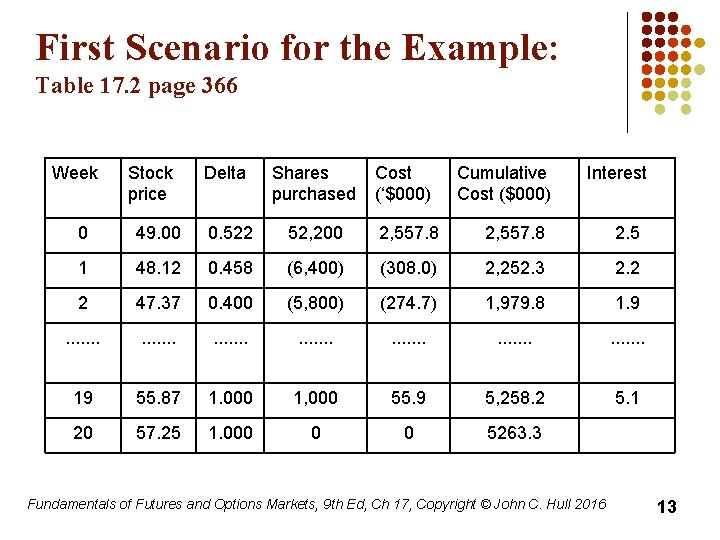 First Scenario for the Example:
Table 17.2 page 366

| Week | Stock price | Delta | Shares purchased | Cost ('$000) | Cumulative Cost ($000) | Interest |
|---|---|---|---|---|---|---|
| 0 | 49.00 | 0.522 | 52,200 | 2,557.8 | 2,557.8 | 2.5 |
| 1 | 48.12 | 0.458 | (6,400) | (308.0) | 2,252.3 | 2.2 |
| 2 | 47.37 | 0.400 | (5,800) | (274.7) | 1,979.8 | 1.9 |
| ....... | ....... | ....... | ....... | ....... | ....... | ....... |
| 19 | 55.87 | 1.000 | 1,000 | 55.9 | 5,258.2 | 5.1 |
| 20 | 57.25 | 1.000 | 0 | 0 | 5263.3 | |

Fundamentals of Futures and Options Markets, 9th Ed, Ch 17, Copyright © John C. Hull 2016

13